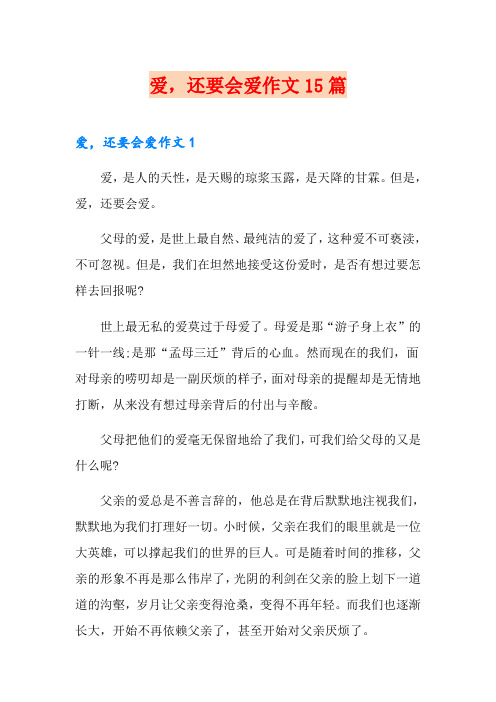 爱，还要会爱作文15篇

爱，还要会爱作文1

爱，是人的天性，是天赐的琼浆玉露，是天降的甘霖。但是，爱，还要会爱。

父母的爱，是世上最自然、最纯洁的爱了，这种爱不可亵渎，不可忽视。但是，我们在坦然地接受这份爱时，是否有想过要怎样去回报呢?

世上最无私的爱莫过于母爱了。母爱是那“游子身上衣”的一针一线;是那“孟母三迁”背后的心血。然而现在的我们，面对母亲的唠叨却是一副厌烦的样子，面对母亲的提醒却是无情地打断，从来没有想过母亲背后的付出与辛酸。

父母把他们的爱毫无保留地给了我们，可我们给父母的又是什么呢?

父亲的爱总是不善言辞的，他总是在背后默默地注视我们，默默地为我们打理好一切。小时候，父亲在我们的眼里就是一位大英雄，可以撑起我们的世界的巨人。可是随着时间的推移，父亲的形象不再是那么伟岸了，光阴的利剑在父亲的脸上划下一道道的沟壑，岁月让父亲变得沧桑，变得不再年轻。而我们也逐渐长大，开始不再依赖父亲了，甚至开始对父亲厌烦了。